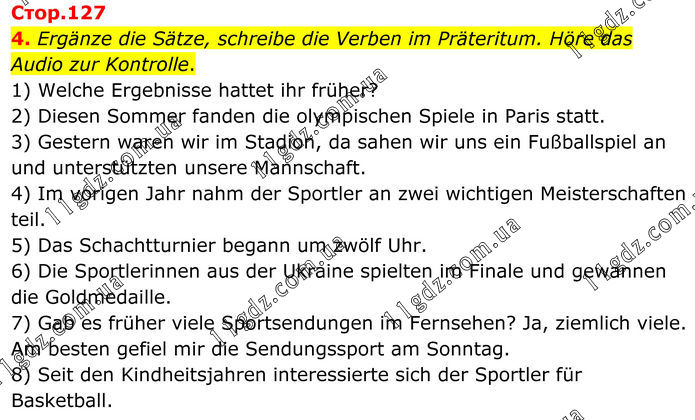 Стор.127

4. Ergänze die Sätze, schreibe die Verben im Präteritum. Höre das Audio zur Kontrolle.

1) Welche Ergebnisse hattet ihr früher?
2) Diesen Sommer fanden die olympischen Spiele in Paris statt.
3) Gestern waren wir im Stadion, da sahen wir uns ein Fußballspiel an und unterstützten unsere Mannschaft.
4) Im vorigen Jahr nahm der Sportler an zwei wichtigen Meisterschaften teil.
5) Das Schachtturnier begann um zwölf Uhr.
6) Die Sportlerinnen aus der Ukraine spielten im Finale und gewannen die Goldmedaille.
7) Gab es früher viele Sportsendungen im Fernsehen? Ja, ziemlich viele. Am besten gefiel mir die Sendungssport am Sonntag.
8) Seit den Kindheitsjahren interessierte sich der Sportler für Basketball.

11gdz.com.ua